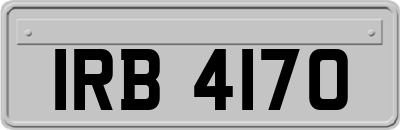 IRB 4170